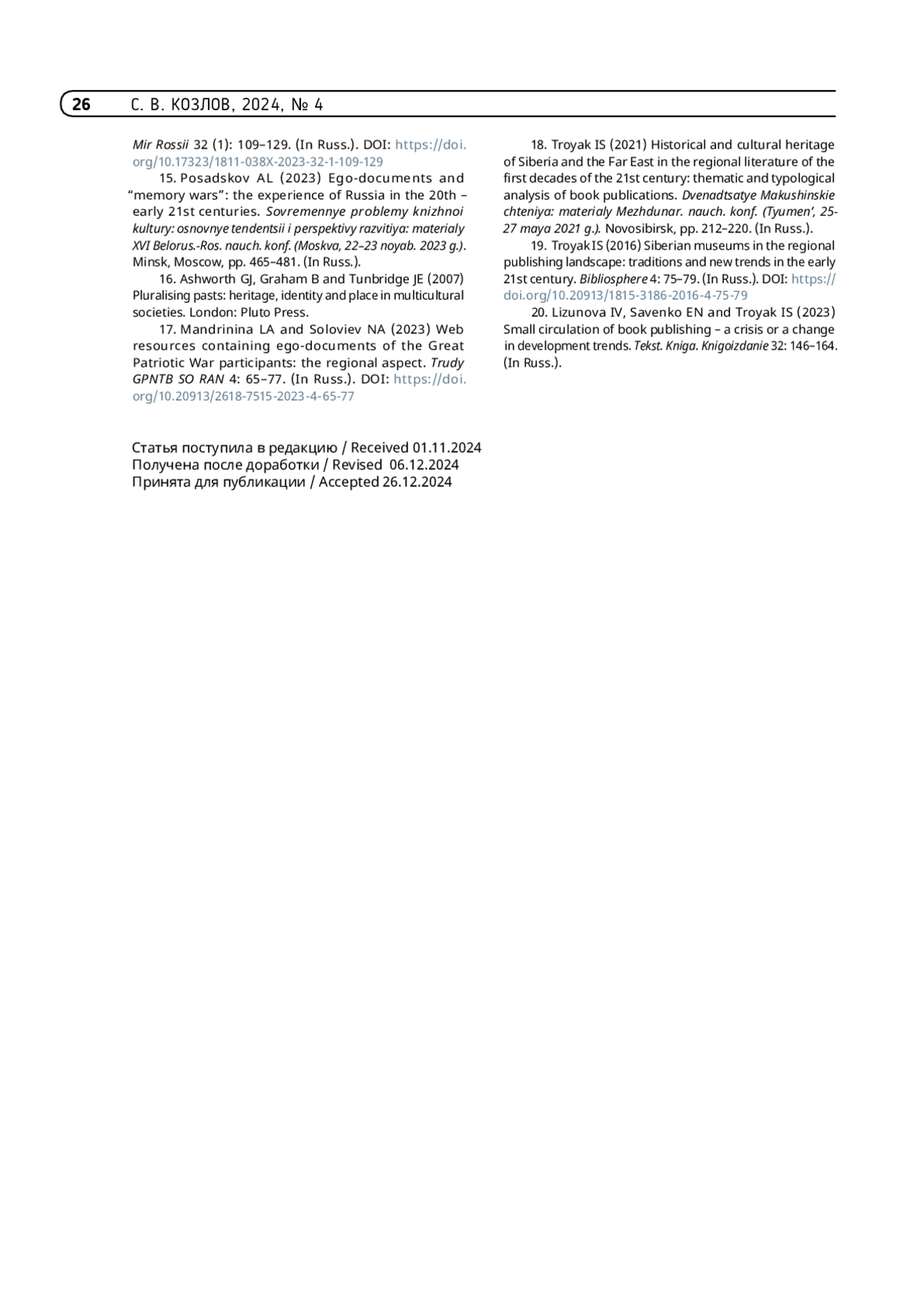 26 С. В. КОЗЛОВ, 2024, № 4

Mir Rossii 32 (1): 109–129. (In Russ.). DOI: https://doi.org/10.17323/1811-038X-2023-32-1-109-129

15. Posadskov AL (2023) Ego-documents and “memory wars”: the experience of Russia in the 20th – early 21st centuries. Sovremennye problemy knizhnoi kultury: osnovnye tendentsii i perspektivy razvitiya: materialy XVI Belorus.-Ros. nauch. konf. (Moskva, 22–23 noyab. 2023 g.). Minsk, Moscow, pp. 465–481. (In Russ.).

16. Ashworth GJ, Graham B and Tunbridge JE (2007) Pluralising pasts: heritage, identity and place in multicultural societies. London: Pluto Press.

17. Mandrinina LA and Soloviev NA (2023) Web resources containing ego-documents of the Great Patriotic War participants: the regional aspect. Trudy GPNTB SO RAN 4: 65–77. (In Russ.). DOI: https://doi.org/10.20913/2618-7515-2023-4-65-77

18. Troyak IS (2021) Historical and cultural heritage of Siberia and the Far East in the regional literature of the first decades of the 21st century: thematic and typological analysis of book publications. Dvenadtsatye Makushinskie chteniya: materialy Mezhdunar. nauch. konf. (Tyumen’, 25-27 maya 2021 g.). Novosibirsk, pp. 212–220. (In Russ.).

19. Troyak IS (2016) Siberian museums in the regional publishing landscape: traditions and new trends in the early 21st century. Bibliosphere 4: 75–79. (In Russ.). DOI: https://doi.org/10.20913/1815-3186-2016-4-75-79

20. Lizunova IV, Savenko EN and Troyak IS (2023) Small circulation of book publishing – a crisis or a change in development trends. Tekst. Kniga. Knigoizdanie 32: 146–164. (In Russ.).

Статья поступила в редакцию / Received 01.11.2024
Получена после доработки / Revised 06.12.2024
Принята для публикации / Accepted 26.12.2024